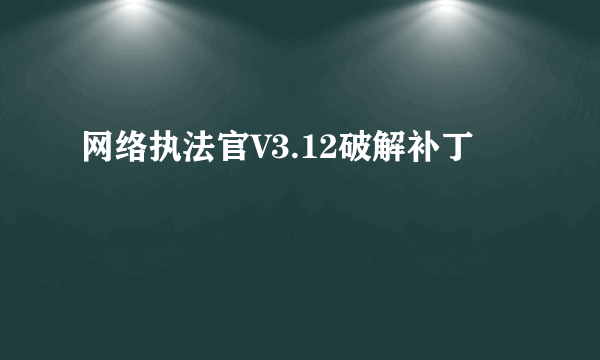 网络执法官V3.12破解补丁